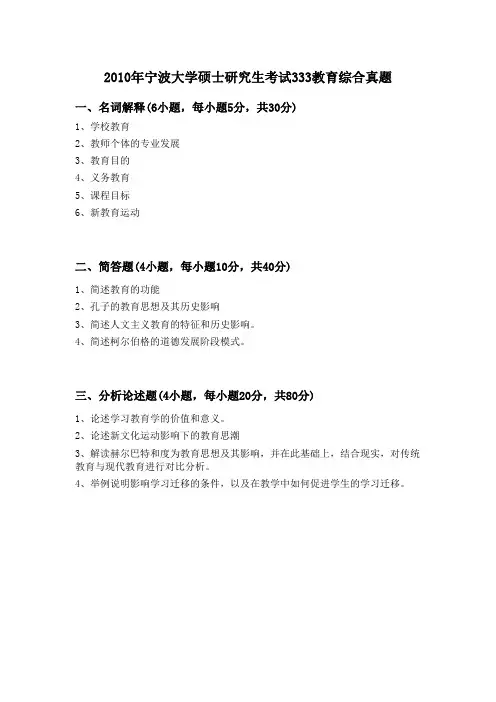 2010年宁波大学硕士研究生考试333教育综合真题

一、名词解释(6小题，每小题5分，共30分)

1、学校教育
2、教师个体的专业发展
3、教育目的
4、义务教育
5、课程目标
6、新教育运动

二、简答题(4小题，每小题10分，共40分)

1、简述教育的功能
2、孔子的教育思想及其历史影响
3、简述人文主义教育的特征和历史影响。
4、简述柯尔伯格的道德发展阶段模式。

三、分析论述题(4小题，每小题20分，共80分)

1、论述学习教育学的价值和意义。
2、论述新文化运动影响下的教育思潮
3、解读赫尔巴特和度为教育思想及其影响，并在此基础上，结合现实，对传统教育与现代教育进行对比分析。
4、举例说明影响学习迁移的条件，以及在教学中如何促进学生的学习迁移。